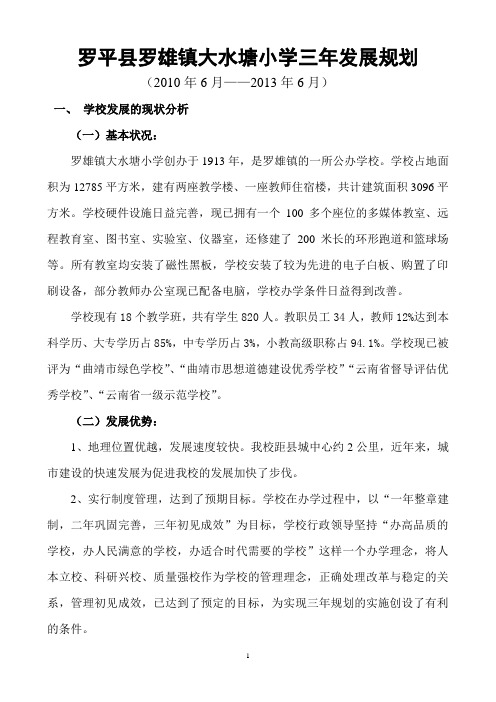 罗平县罗雄镇大水塘小学三年发展规划

（2010 年 6 月——2013 年 6 月）

一、 学校发展的现状分析

（一）基本状况：

罗雄镇大水塘小学创办于 1913 年，是罗雄镇的一所公办学校。学校占地面积为 12785 平方米，建有两座教学楼、一座教师住宿楼，共计建筑面积 3096 平方米。学校硬件设施日益完善，现已拥有一个 100 多个座位的多媒体教室、远程教育室、图书室、实验室、仪器室，还修建了 200 米长的环形跑道和篮球场等。所有教室均安装了磁性黑板，学校安装了较为先进的电子白板、购置了印刷设备，部分教师办公室现已配备电脑，学校办学条件日益得到改善。

学校现有 18 个教学班，共有学生 820 人。教职员工 34 人，教师 12%达到本科学历、大专学历占 85%，中专学历占 3%，小教高级职称占 94.1%。学校现已被评为“曲靖市绿色学校”、“曲靖市思想道德建设优秀学校”“云南省督导评估优秀学校”、“云南省一级示范学校”。

（二）发展优势：

1、地理位置优越，发展速度较快。我校距县城中心约 2 公里，近年来，城市建设的快速发展为促进我校的发展加快了步伐。

2、实行制度管理，达到了预期目标。学校在办学过程中，以“一年整章建制，二年巩固完善，三年初见成效”为目标，学校行政领导坚持“办高品质的学校，办人民满意的学校，办适合时代需要的学校”这样一个办学理念，将人本立校、科研兴校、质量强校作为学校的管理理念，正确处理改革与稳定的关系，管理初见成效，已达到了预定的目标，为实现三年规划的实施创设了有利的条件。

1